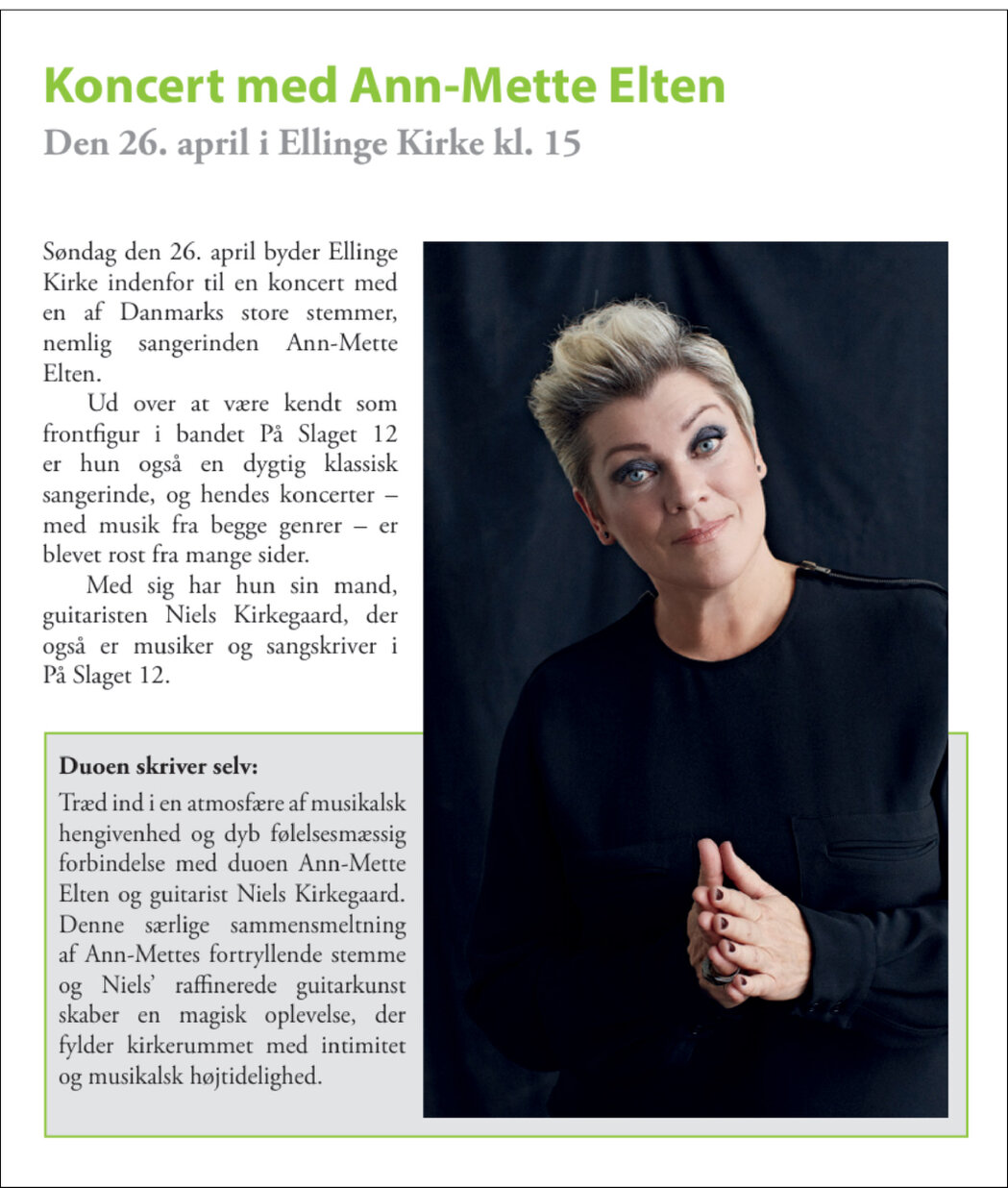 Koncert med Ann-Mette Elten

Den 26. april i Ellinge Kirke kl. 15

Søndag den 26. april byder Ellinge Kirke indenfor til en koncert med en af Danmarks store stemmer, nemlig sangerinden Ann-Mette Elten.

Ud over at være kendt som frontfigur i bandet På Slaget 12 er hun også en dygtig klassisk sangerinde, og hendes koncerter – med musik fra begge genrer – er blevet rost fra mange sider.

Med sig har hun sin mand, guitaristen Niels Kirkegaard, der også er musiker og sangskriver i På Slaget 12.

Duoen skriver selv:

Træd ind i en atmosfære af musikalsk hengivenhed og dyb følelsesmæssig forbindelse med duoen Ann-Mette Elten og guitarist Niels Kirkegaard. Denne særlige sammensmeltning af Ann-Mettes fortryllende stemme og Niels' raffinerede guitarkunst skaber en magisk oplevelse, der fylder kirkerummet med intimitet og musikalsk højtidelighed.